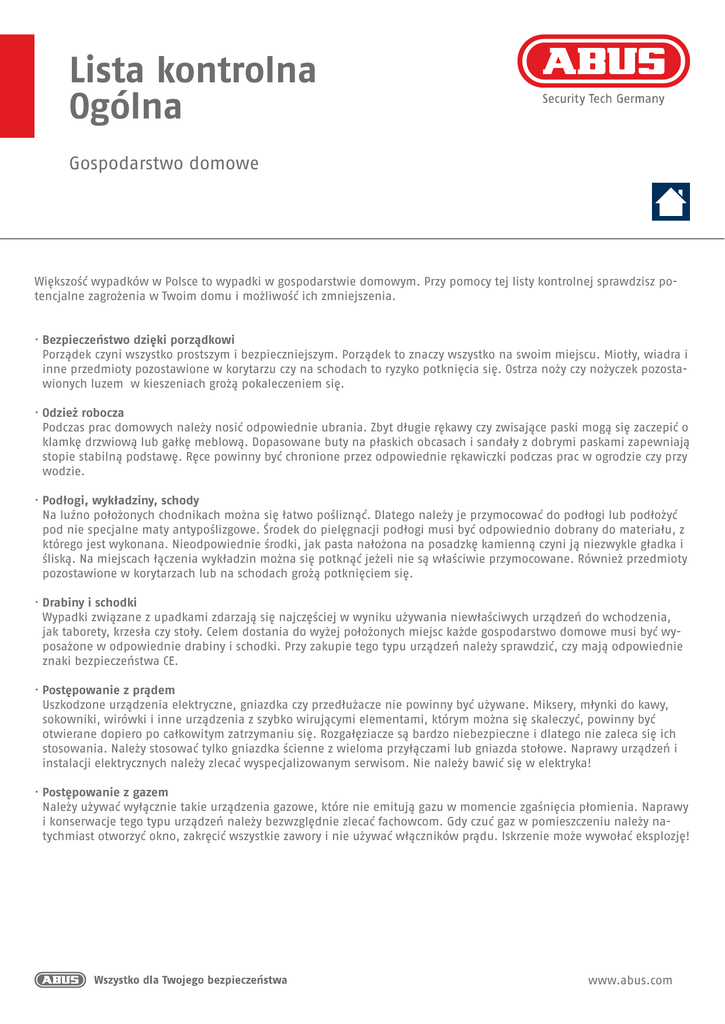 Lista kontrolna
Ogólna

ABUS
Security Tech Germany

Gospodarstwo domowe

Większość wypadków w Polsce to wypadki w gospodarstwie domowym. Przy pomocy tej listy kontrolnej sprawdzisz potencjalne zagrożenia w Twoim domu i możliwość ich zmniejszenia.

· Bezpieczeństwo dzięki porządkowi
Porządek czyni wszystko prostszym i bezpieczniejszym. Porządek to znaczy wszystko na swoim miejscu. Miotły, wiadra i inne przedmioty pozostawione w korytarzu czy na schodach to ryzyko potknięcia się. Ostrza noży czy nożyczek pozostawionych luzem w kieszeniach grożą pokaleczeniem się.

· Odzież robocza
Podczas prac domowych należy nosić odpowiednie ubrania. Zbyt długie rękawy czy zwisające paski mogą się zaczepić o klamkę drzwiową lub gałkę meblową. Dopasowane buty na płaskich obcasach i sandały z dobrymi paskami zapewniają stopie stabilną podstawę. Ręce powinny być chronione przez odpowiednie rękawiczki podczas prac w ogrodzie czy przy wodzie.

· Podłogi, wykładziny, schody
Na luźno położonych chodnikach można się łatwo poślizgnąć. Dlatego należy je przymocować do podłogi lub podłożyć pod nie specjalne maty antypoślizgowe. Środek do pielęgnacji podłogi musi być odpowiednio dobrany do materiału, z którego jest wykonana. Nieodpowiednie środki, jak pasta nałożona na posadzkę kamienną czyni ją niezwykle gładka i śliską. Na miejscach łączenia wykładzin można się potknąć jeżeli nie są właściwie przymocowane. Również przedmioty pozostawione w korytarzach lub na schodach grożą potknięciem się.

· Drabiny i schodki
Wypadki związane z upadkami zdarzają się najczęściej w wyniku używania niewłaściwych urządzeń do wchodzenia, jak taborety, krzesła czy stoły. Celem dostania do wyżej położonych miejsc każde gospodarstwo domowe musi być wyposażone w odpowiednie drabiny i schodki. Przy zakupie tego typu urządzeń należy sprawdzić, czy mają odpowiednie znaki bezpieczeństwa CE.

· Postępowanie z prądem
Uszkodzone urządzenia elektryczne, gniazdka czy przedłużacze nie powinny być używane. Miksery, młynki do kawy, sokowniki, wirówki i inne urządzenia z szybko wirującymi elementami, którym można się skaleczyć, powinny być otwierane dopiero po całkowitym zatrzymaniu się. Rozgałęziacze są bardzo niebezpieczne i dlatego nie zaleca się ich stosowania. Należy stosować tylko gniazdka ścienne z wieloma przyłączami lub gniazda stołowe. Naprawy urządzeń i instalacji elektrycznych należy zlecać wyspecjalizowanym serwisom. Nie należy bawić się w elektryka!

· Postępowanie z gazem
Należy używać wyłącznie takie urządzenia gazowe, które nie emitują gazu w momencie zgaśnięcia płomienia. Naprawy i konserwacje tego typu urządzeń należy bezwzględnie zlecać fachowcom. Gdy czuć gaz w pomieszczeniu należy natychmiast otworzyć okno, zakręcić wszystkie zawory i nie używać włączników prądu. Iskrzenie może wywołać eksplozję!

ABUS Wszystko dla Twojego bezpieczeństwa
www.abus.com